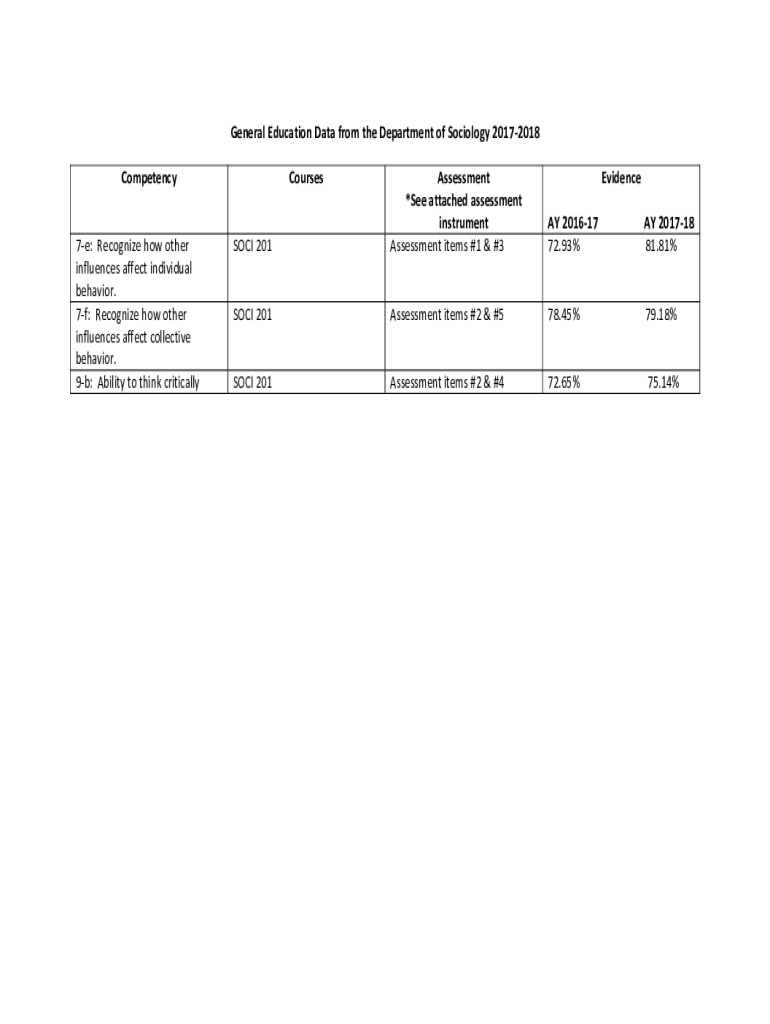 General Education Data from the Department of Sociology 2017-2018

| Competency | Courses | Assessment *See attached assessment instrument | Evidence AY 2016-17 | AY 2017-18 |
|---|---|---|---|---|
| 7-e: Recognize how other influences affect individual behavior. | SOCI 201 | Assessment items #1 & #3 | 72.93% | 81.81% |
| 7-f: Recognize how other influences affect collective behavior. | SOCI 201 | Assessment items #2 & #5 | 78.45% | 79.18% |
| 9-b: Ability to think critically | SOCI 201 | Assessment items #2 & #4 | 72.65% | 75.14% |